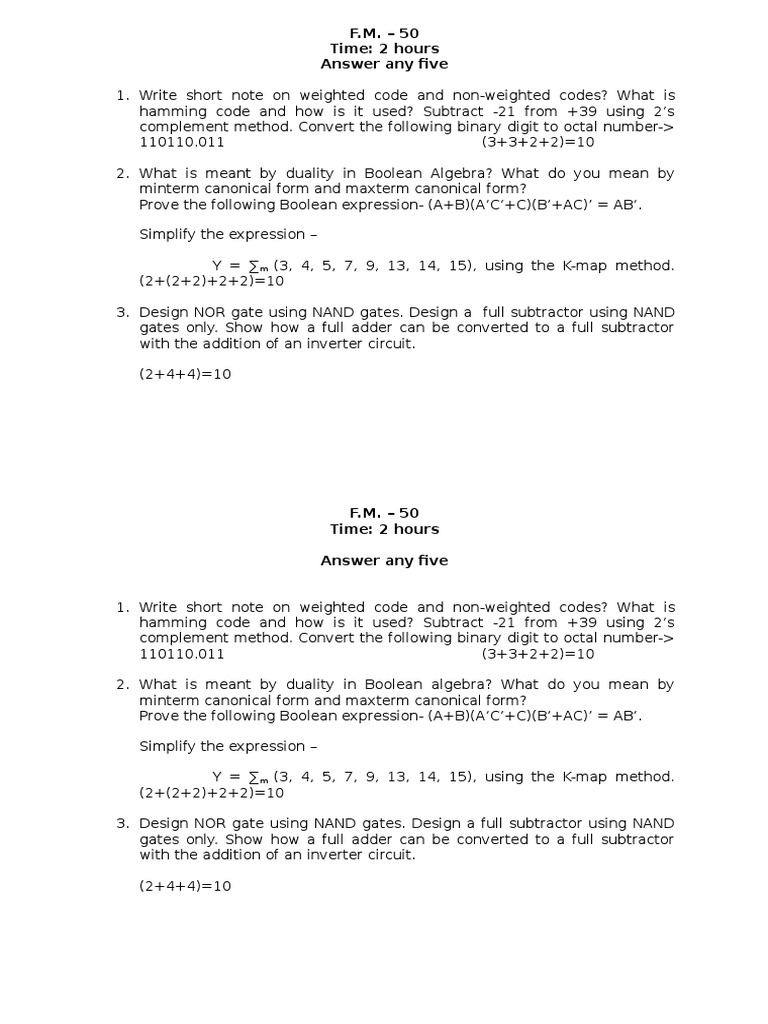 F.M. – 50
Time: 2 hours
Answer any five

1. Write short note on weighted code and non-weighted codes? What is hamming code and how is it used? Subtract -21 from +39 using 2's complement method. Convert the following binary digit to octal number-> 110110.011 (3+3+2+2)=10

2. What is meant by duality in Boolean Algebra? What do you mean by minterm canonical form and maxterm canonical form?
Prove the following Boolean expression- (A+B)(A'C'+C)(B'+AC)' = AB'.

Simplify the expression –

$Y = \sum_m (3, 4, 5, 7, 9, 13, 14, 15)$, using the K-map method. (2+(2+2)+2+2)=10

3. Design NOR gate using NAND gates. Design a full subtractor using NAND gates only. Show how a full adder can be converted to a full subtractor with the addition of an inverter circuit.

(2+4+4)=10

F.M. – 50
Time: 2 hours

Answer any five

1. Write short note on weighted code and non-weighted codes? What is hamming code and how is it used? Subtract -21 from +39 using 2's complement method. Convert the following binary digit to octal number-> 110110.011 (3+3+2+2)=10

2. What is meant by duality in Boolean algebra? What do you mean by minterm canonical form and maxterm canonical form?
Prove the following Boolean expression- (A+B)(A'C'+C)(B'+AC)' = AB'.

Simplify the expression –

$Y = \sum_m (3, 4, 5, 7, 9, 13, 14, 15)$, using the K-map method. (2+(2+2)+2+2)=10

3. Design NOR gate using NAND gates. Design a full subtractor using NAND gates only. Show how a full adder can be converted to a full subtractor with the addition of an inverter circuit.

(2+4+4)=10